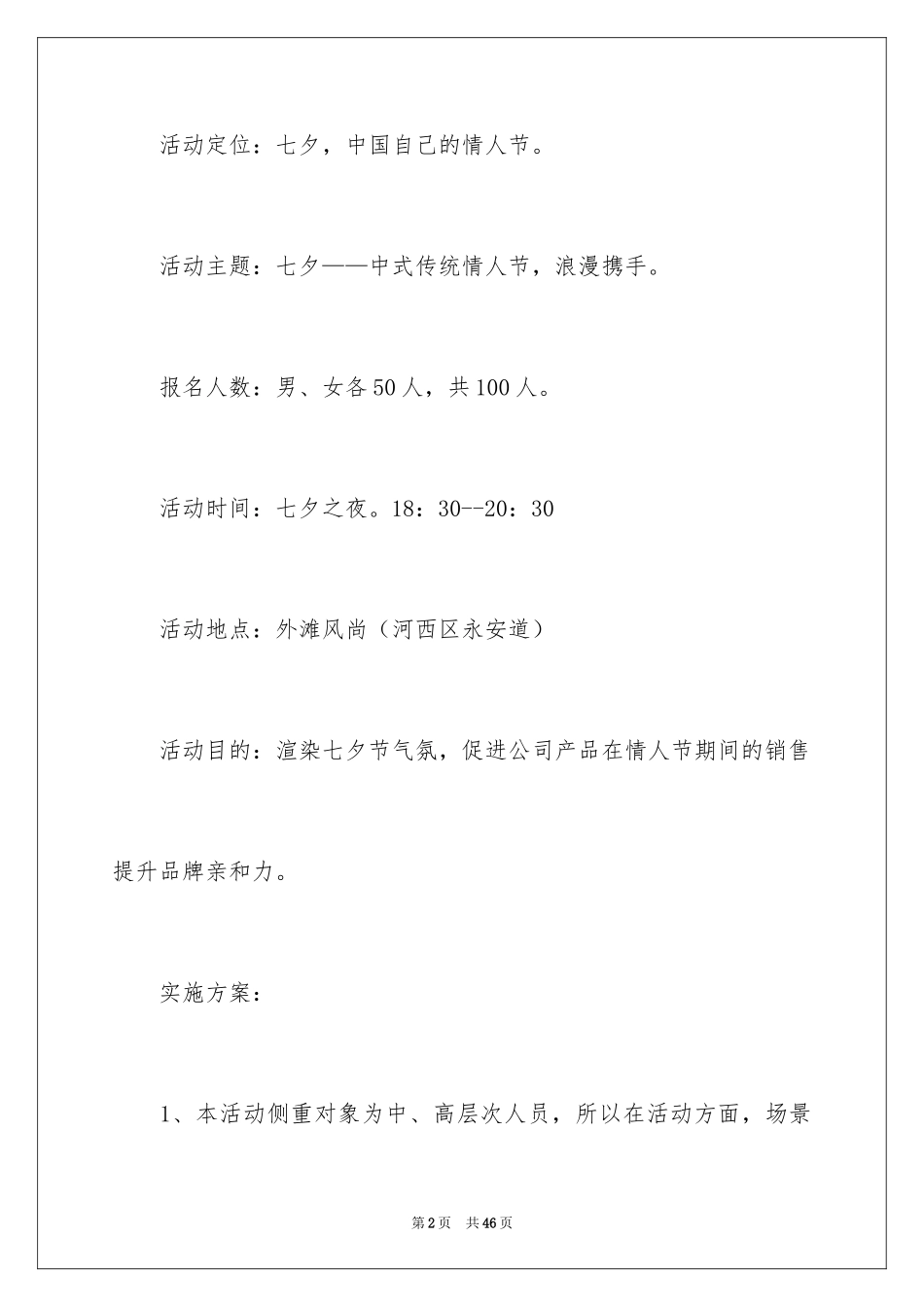 活动定位：七夕，中国自己的情人节。

活动主题：七夕——中式传统情人节，浪漫携手。

报名人数：男、女各50人，共100人。

活动时间：七夕之夜。18：30--20：30

活动地点：外滩风尚（河西区永安道）

活动目的：渲染七夕节气氛，促进公司产品在情人节期间的销售提升品牌亲和力。

实施方案：

1、本活动侧重对象为中、高层次人员，所以在活动方面，场景

第2页 共46页